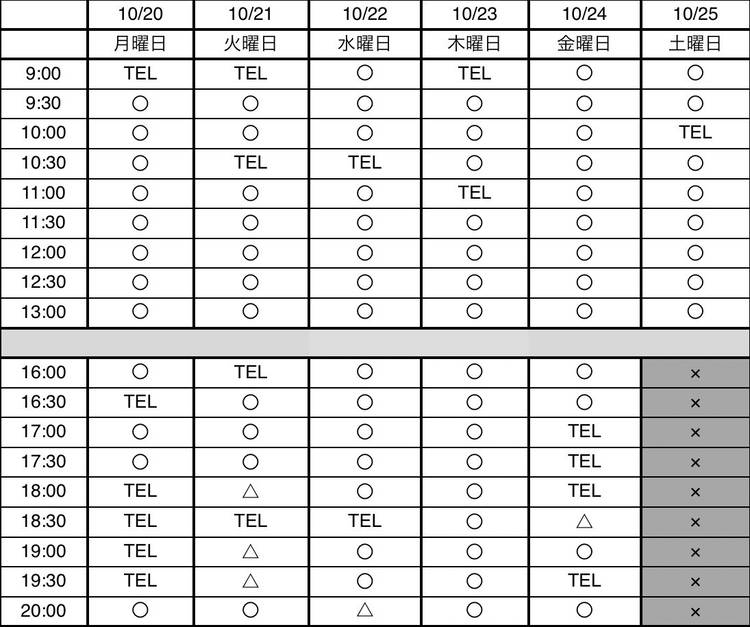 | | 10/20 | 10/21 | 10/22 | 10/23 | 10/24 | 10/25 |
|---|---|---|---|---|---|---|
| | 月曜日 | 火曜日 | 水曜日 | 木曜日 | 金曜日 | 土曜日 |
| 9:00 | TEL | TEL | ○ | TEL | ○ | ○ |
| 9:30 | ○ | ○ | ○ | ○ | ○ | ○ |
| 10:00 | ○ | ○ | ○ | ○ | ○ | TEL |
| 10:30 | ○ | TEL | TEL | ○ | ○ | ○ |
| 11:00 | ○ | ○ | ○ | TEL | ○ | ○ |
| 11:30 | ○ | ○ | ○ | ○ | ○ | ○ |
| 12:00 | ○ | ○ | ○ | ○ | ○ | ○ |
| 12:30 | ○ | ○ | ○ | ○ | ○ | ○ |
| 13:00 | ○ | ○ | ○ | ○ | ○ | ○ |
| | | | | | | |
| 16:00 | ○ | TEL | ○ | ○ | ○ | × |
| 16:30 | TEL | ○ | ○ | ○ | ○ | × |
| 17:00 | ○ | ○ | ○ | ○ | TEL | × |
| 17:30 | ○ | ○ | ○ | ○ | TEL | × |
| 18:00 | TEL | △ | ○ | ○ | TEL | × |
| 18:30 | TEL | TEL | TEL | ○ | △ | × |
| 19:00 | TEL | △ | ○ | ○ | ○ | × |
| 19:30 | TEL | △ | ○ | ○ | TEL | × |
| 20:00 | ○ | ○ | △ | ○ | ○ | × |